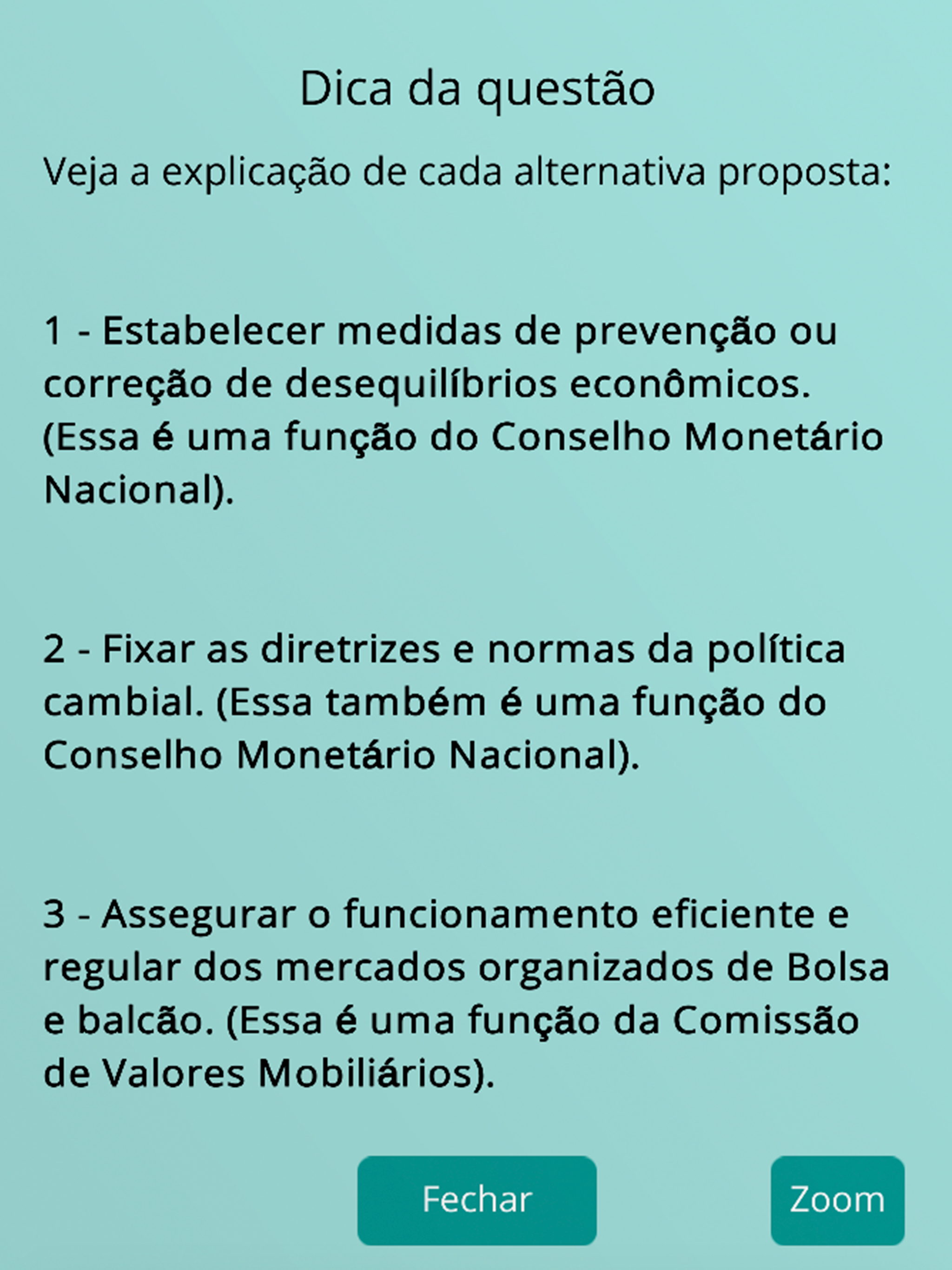 Dica da questão

Veja a explicação de cada alternativa proposta:

1 - Estabelecer medidas de prevenção ou correção de desequilíbrios econômicos. (Essa é uma função do Conselho Monetário Nacional).

2 - Fixar as diretrizes e normas da política cambial. (Essa também é uma função do Conselho Monetário Nacional).

3 - Assegurar o funcionamento eficiente e regular dos mercados organizados de Bolsa e balcão. (Essa é uma função da Comissão de Valores Mobiliários).

Fechar

Zoom